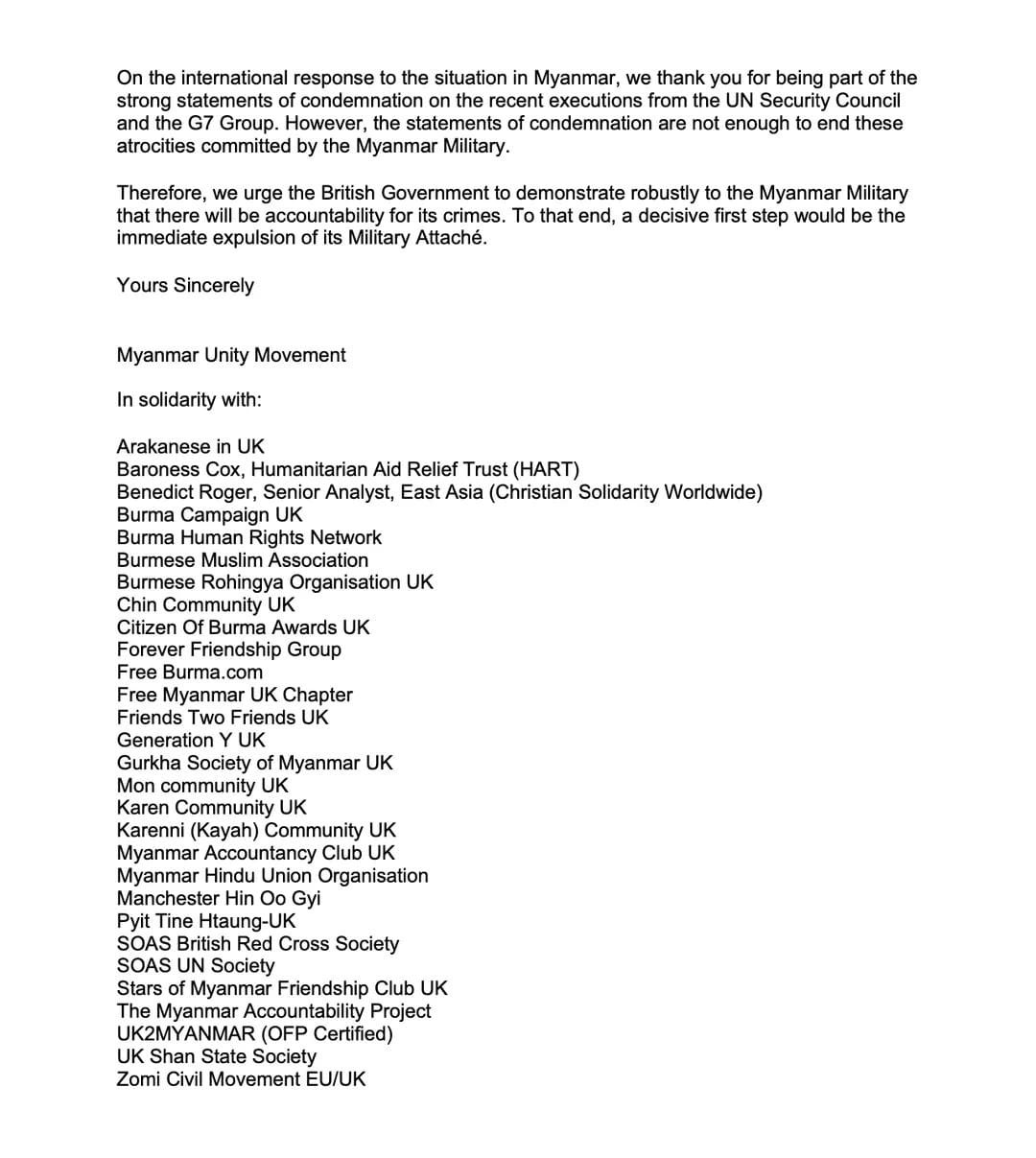 On the international response to the situation in Myanmar, we thank you for being part of the strong statements of condemnation on the recent executions from the UN Security Council and the G7 Group. However, the statements of condemnation are not enough to end these atrocities committed by the Myanmar Military.

Therefore, we urge the British Government to demonstrate robustly to the Myanmar Military that there will be accountability for its crimes. To that end, a decisive first step would be the immediate expulsion of its Military Attaché.

Yours Sincerely

Myanmar Unity Movement

In solidarity with:

Arakanese in UK
Baroness Cox, Humanitarian Aid Relief Trust (HART)
Benedict Roger, Senior Analyst, East Asia (Christian Solidarity Worldwide)
Burma Campaign UK
Burma Human Rights Network
Burmese Muslim Association
Burmese Rohingya Organisation UK
Chin Community UK
Citizen Of Burma Awards UK
Forever Friendship Group
Free Burma.com
Free Myanmar UK Chapter
Friends Two Friends UK
Generation Y UK
Gurkha Society of Myanmar UK
Mon community UK
Karen Community UK
Karenni (Kayah) Community UK
Myanmar Accountancy Club UK
Myanmar Hindu Union Organisation
Manchester Hin Oo Gyi
Pyit Tine Htaung-UK
SOAS British Red Cross Society
SOAS UN Society
Stars of Myanmar Friendship Club UK
The Myanmar Accountability Project
UK2MYANMAR (OFP Certified)
UK Shan State Society
Zomi Civil Movement EU/UK